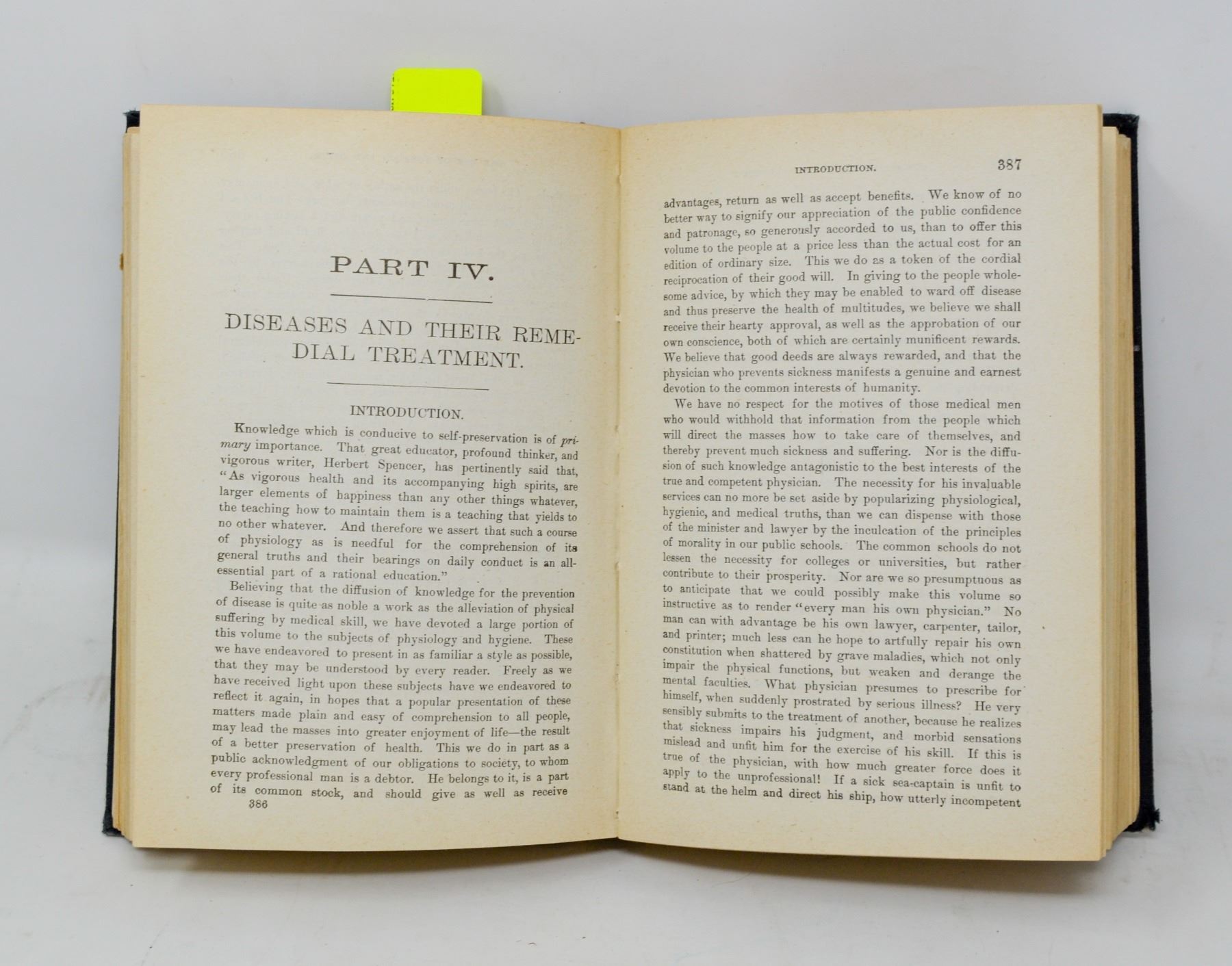 PART IV.

DISEASES AND THEIR REMEDIAL TREATMENT.

INTRODUCTION.

Knowledge which is conducive to self-preservation is of primary importance. That great educator, profound thinker, and vigorous writer, Herbert Spencer, has pertinently said that, "As vigorous health and its accompanying high spirits, are larger elements of happiness than any other things whatever, the teaching how to maintain them is a teaching that yields to no other whatever. And therefore we assert that such a course of physiology as is needful for the comprehension of its general truths and their bearings on daily conduct is an all-essential part of a rational education."

Believing that the diffusion of knowledge for the prevention of disease is quite as noble a work as the alleviation of physical suffering by medical skill, we have devoted a large portion of this volume to the subjects of physiology and hygiene. These we have endeavored to present in as familiar a style as possible, that they may be understood by every reader. Freely as we have received light upon these subjects have we endeavored to reflect it again, in hopes that a popular presentation of these matters made plain and easy of comprehension to all people, may lead the masses into greater enjoyment of life—the result of a better preservation of health. This we do in part as a public acknowledgment of our obligations to society, to whom every professional man is a debtor. He belongs to it, is a part of its common stock, and should give as well as receive

386

INTRODUCTION. 387

advantages, return as well as accept benefits. We know of no better way to signify our appreciation of the public confidence and patronage, so generously accorded to us, than to offer this volume to the people at a price less than the actual cost for an edition of ordinary size. This we do as a token of the cordial reciprocation of their good will. In giving to the people wholesome advice, by which they may be enabled to ward off disease and thus preserve the health of multitudes, we believe we shall receive their hearty approval, as well as the approbation of our own conscience, both of which are certainly munificent rewards. We believe that good deeds are always rewarded, and that the physician who prevents sickness manifests a genuine and earnest devotion to the common interests of humanity.

We have no respect for the motives of those medical men who would withhold that information from the people which will direct the masses how to take care of themselves, and thereby prevent much sickness and suffering. Nor is the diffusion of such knowledge antagonistic to the best interests of the true and competent physician. The necessity for his invaluable services can no more be set aside by popularizing physiological, hygienic, and medical truths, than we can dispense with those of the minister and lawyer by the inculcation of the principles of morality in our public schools. The common schools do not lessen the necessity for colleges or universities, but rather contribute to their prosperity. Nor are we so presumptuous as to anticipate that we could possibly make this volume so instructive as to render "every man his own physician." No man can with advantage be his own lawyer, carpenter, tailor, and printer; much less can he hope to artfully repair his own constitution when shattered by grave maladies, which not only impair the physical functions, but weaken and derange the mental faculties. What physician presumes to prescribe for himself, when suddenly prostrated by serious illness? He very sensibly submits to the treatment of another, because he realizes that sickness impairs his judgment, and morbid sensations mislead and unfit him for the exercise of his skill. If this is true of the physician, with how much greater force does it apply to the unprofessional! If a sick sea-captain is unfit to stand at the helm and direct his ship, how utterly incompetent